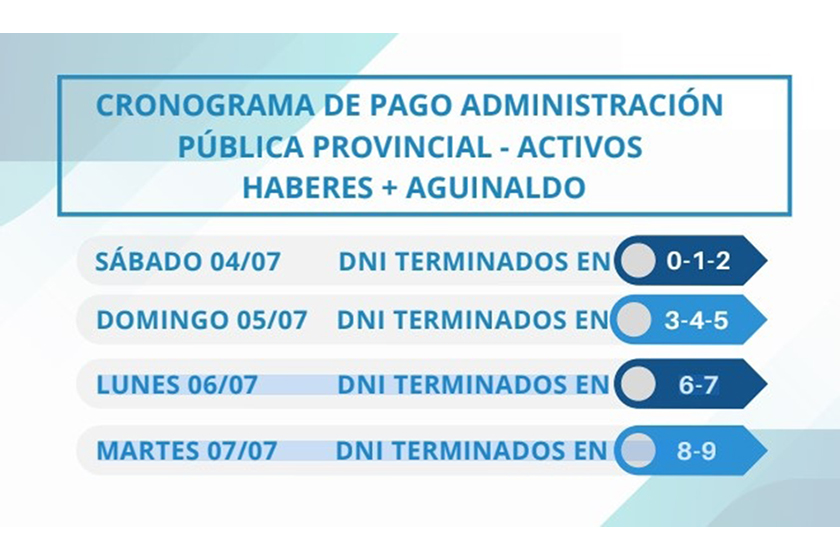 CRONOGRAMA DE PAGO ADMINISTRACIÓN PÚBLICA PROVINCIAL - ACTIVOS
HABERES + AGUINALDO

SÁBADO 04/07 DNI TERMINADOS EN 0-1-2

DOMINGO 05/07 DNI TERMINADOS EN 3-4-5

LUNES 06/07 DNI TERMINADOS EN 6-7

MARTES 07/07 DNI TERMINADOS EN 8-9